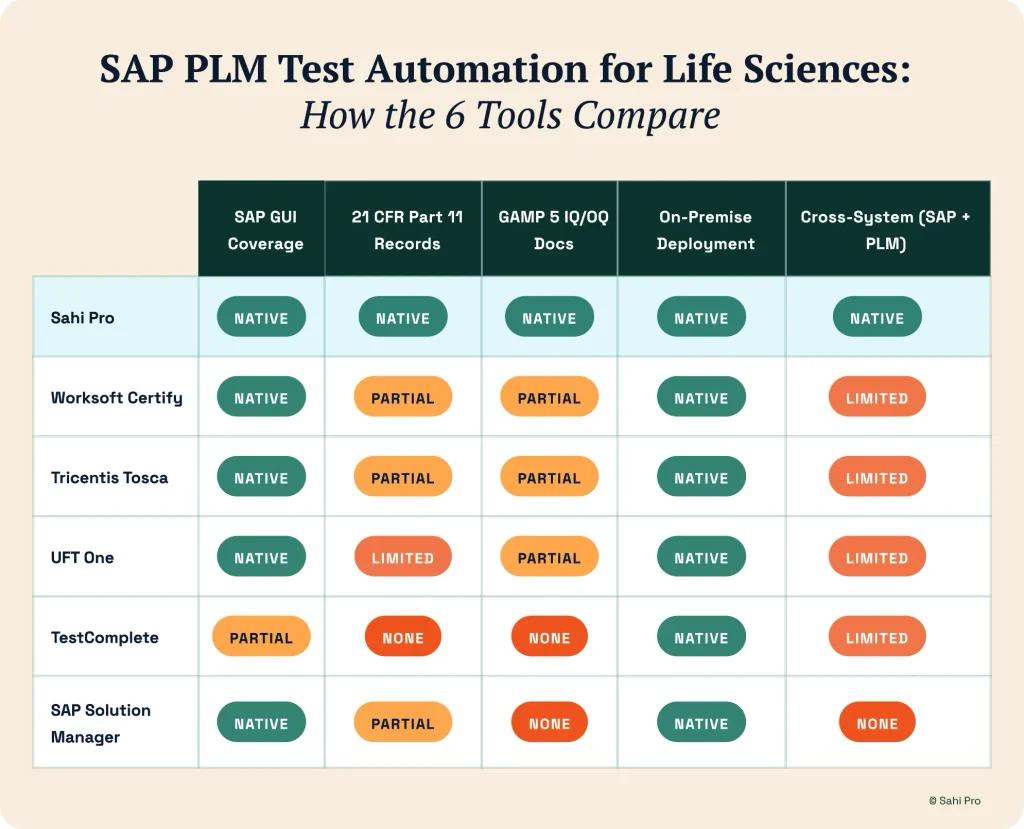 SAP PLM Test Automation for Life Sciences:
How the 6 Tools Compare

|  | SAP GUI Coverage | 21 CFR Part 11 Records | GAMP 5 IQ/OQ Docs | On-Premise Deployment | Cross-System (SAP + PLM) |
|---|---|---|---|---|---|
| Sahi Pro | NATIVE | NATIVE | NATIVE | NATIVE | NATIVE |
| Worksoft Certify | NATIVE | PARTIAL | PARTIAL | NATIVE | LIMITED |
| Tricentis Tosca | NATIVE | PARTIAL | PARTIAL | NATIVE | LIMITED |
| UFT One | NATIVE | LIMITED | PARTIAL | NATIVE | LIMITED |
| TestComplete | PARTIAL | NONE | NONE | NATIVE | LIMITED |
| SAP Solution Manager | NATIVE | PARTIAL | NONE | NATIVE | NONE |

© Sahi Pro